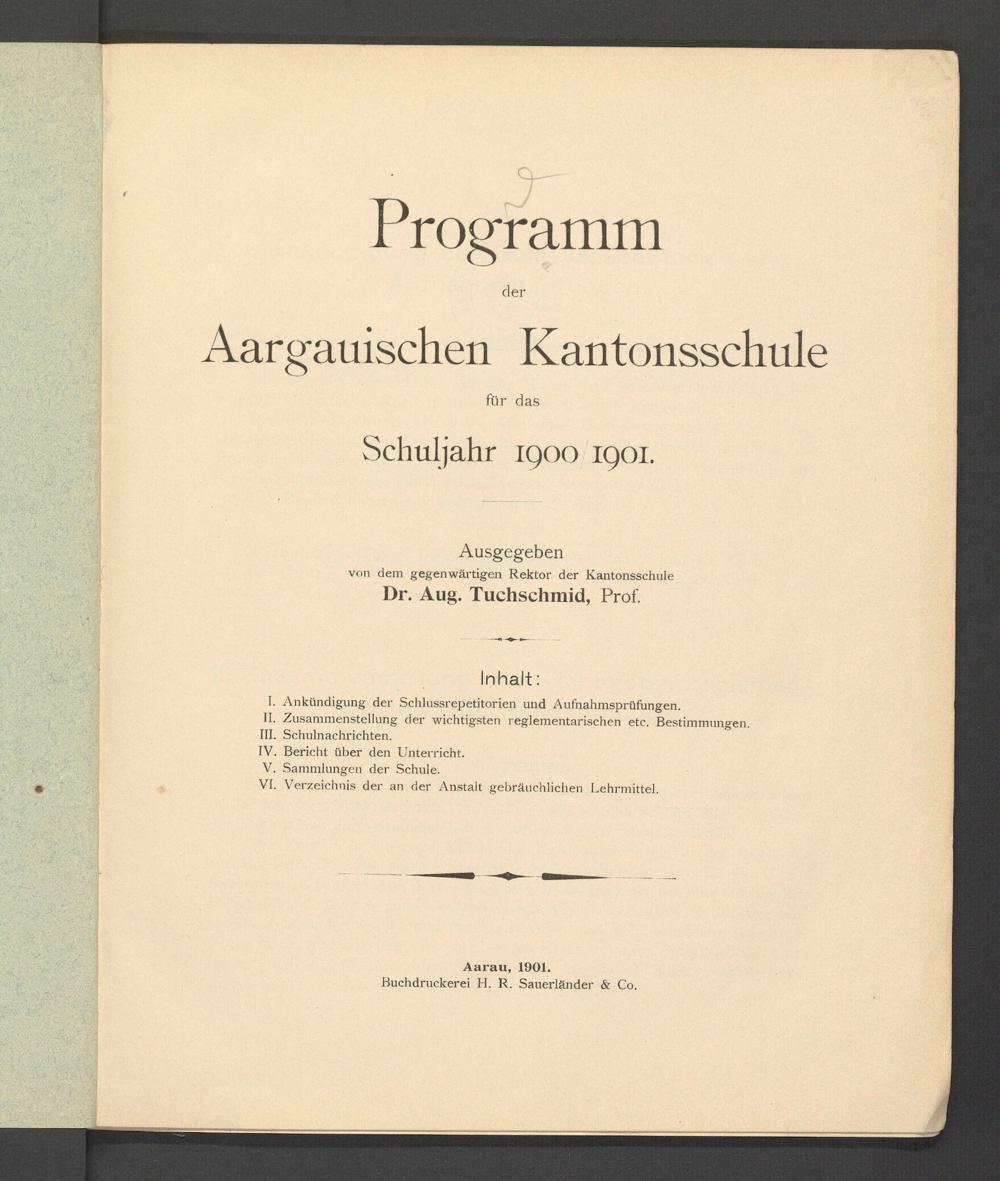 Programm
der
Aargauischen Kantonsschule
für das
Schuljahr 1900/1901.

Ausgegeben
von dem gegenwärtigen Rektor der Kantonsschule
Dr. Aug. Tuchschmid, Prof.

Inhalt:
I. Ankündigung der Schlussrepetitorien und Aufnahmsprüfungen.
II. Zusammenstellung der wichtigsten reglementarischen etc. Bestimmungen.
III. Schulnachrichten.
IV. Bericht über den Unterricht.
V. Sammlungen der Schule.
VI. Verzeichnis der an der Anstalt gebräuchlichen Lehrmittel.

Aarau, 1901.
Buchdruckerei H. R. Sauerländer & Co.